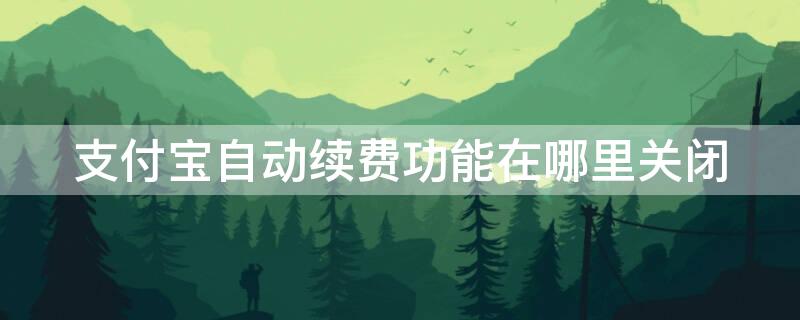 支付宝自动续费功能在哪里关闭